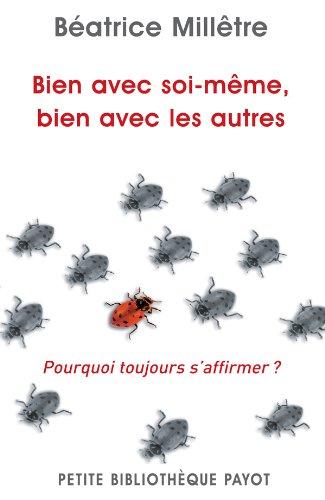 Béatrice Millêtre

Bien avec soi-même, bien avec les autres

Pourquoi toujours s'affirmer ?

PETITE BIBLIOTHÈQUE PAYOT